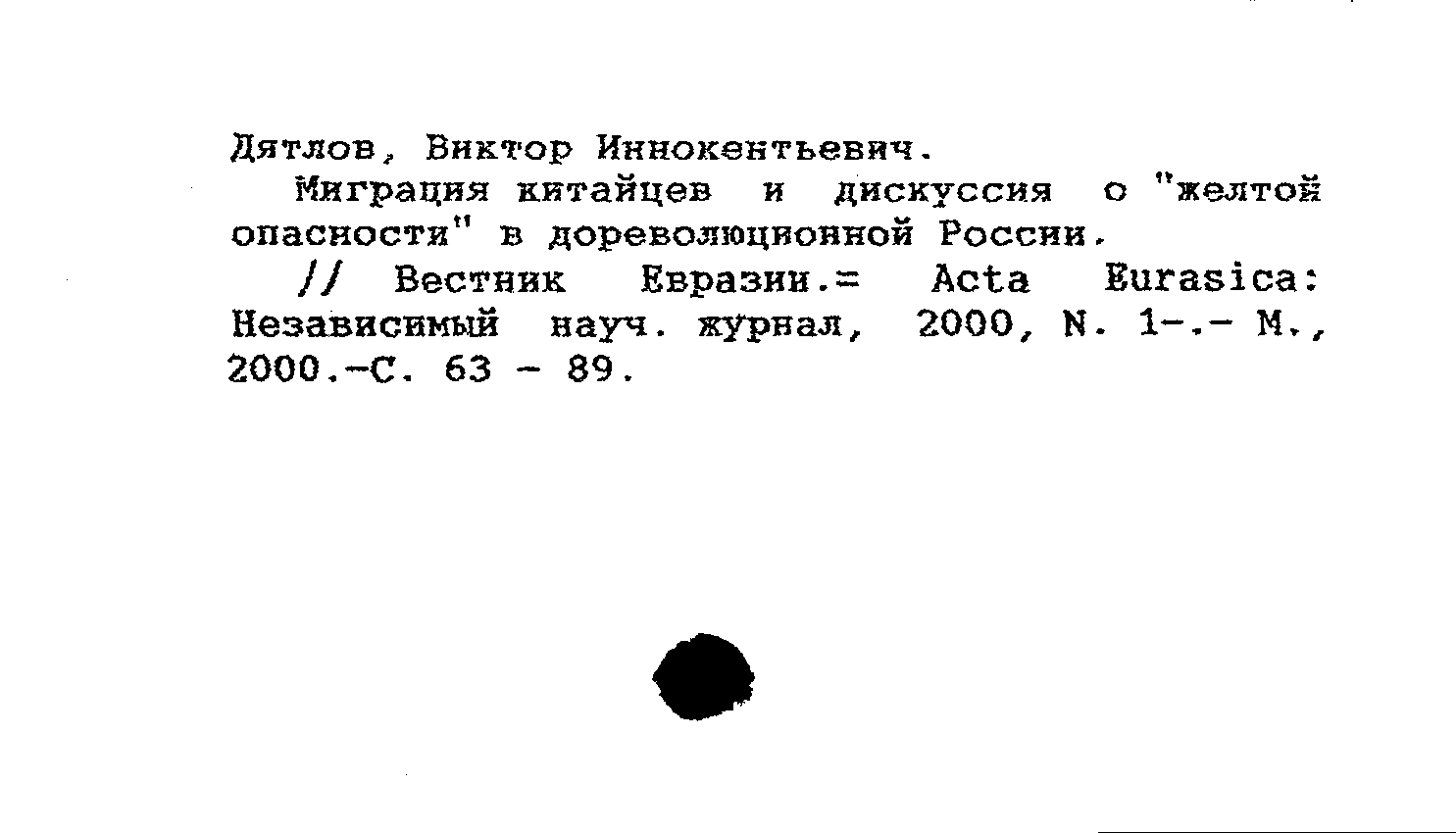 Дятлов, Виктор Иннокентьевич.

Миграция китайцев и дискуссия о "желтой опасности" в дореволюционной России.

// Вестник Евразии.= Acta Eurasica: Независимый науч. журнал, 2000, N. 1-.- М., 2000.-С. 63 - 89.